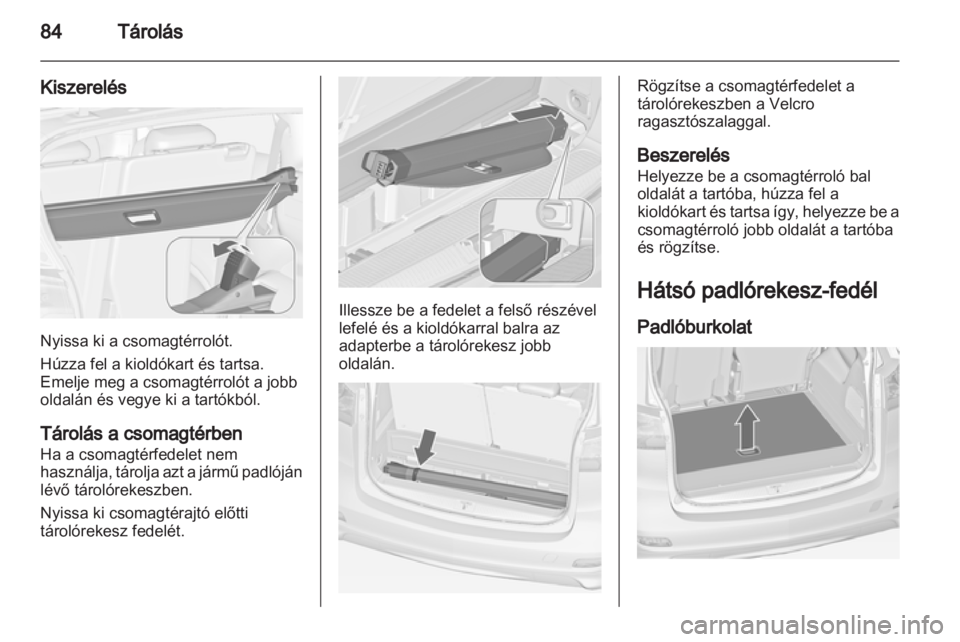 84 Tárolás

Kiszerelés

Nyissa ki a csomagtérrolót.

Húzza fel a kioldókart és tartsa. Emelje meg a csomagtérrolót a jobb oldalán és vegye ki a tartókból.

Tárolás a csomagtérben
Ha a csomagtérfedelet nem használja, tárolja azt a jármű padlóján lévő tárolórekeszben.

Nyissa ki csomagtérajtó előtti tárolórekesz fedelét.

Illessze be a fedelet a felső részével lefelé és a kioldókarral balra az adapterbe a tárolórekesz jobb oldalán.

Rögzítse a csomagtérfedelet a tárolórekeszben a Velcro ragasztószalaggal.

Beszerelés
Helyezze be a csomagtérroló bal oldalát a tartóba, húzza fel a kioldókart és tartsa így, helyezze be a csomagtérroló jobb oldalát a tartóba és rögzítse.

Hátsó padlórekesz-fedél

Padlóburkolat

carmanualsonline.info